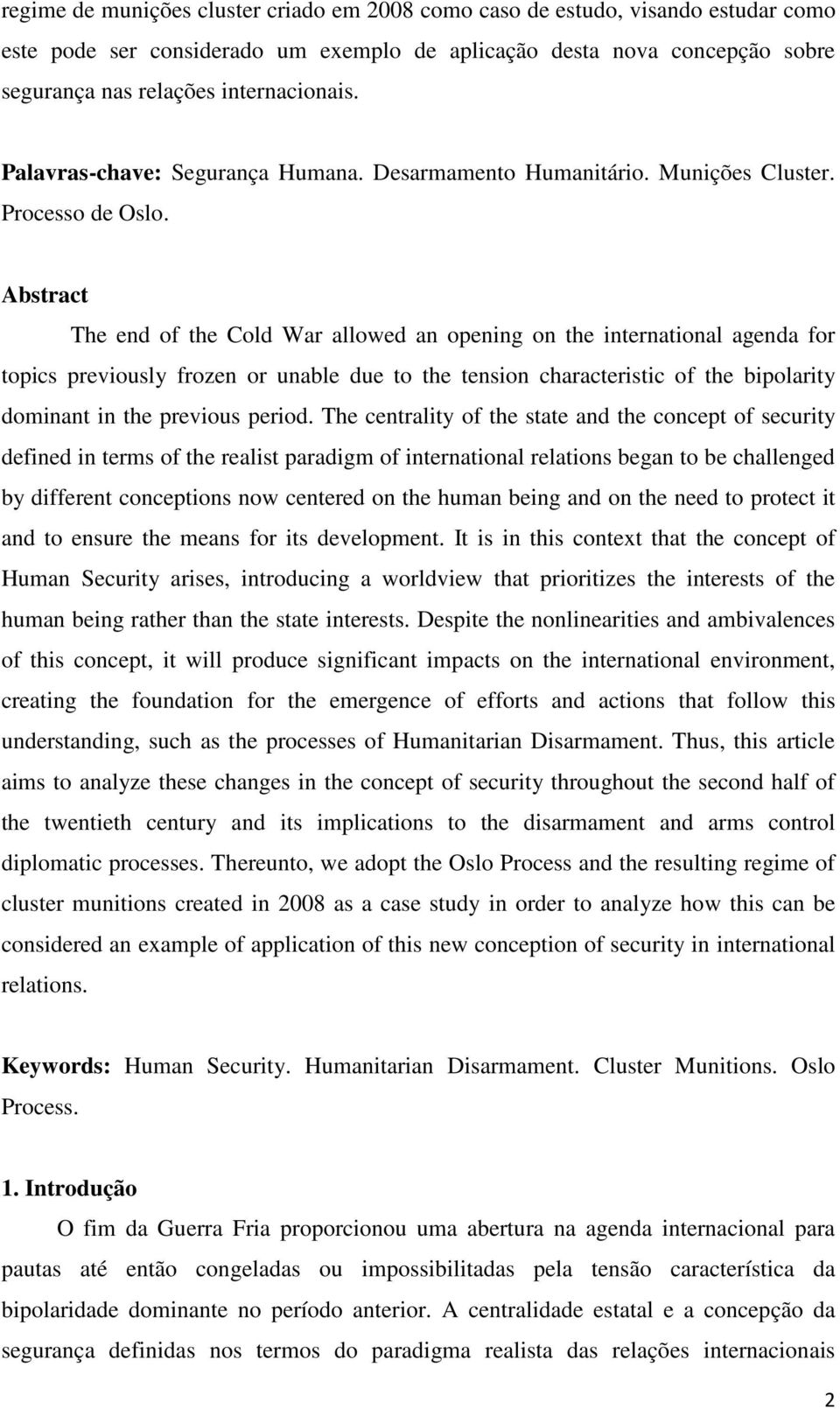 regime de munições cluster criado em 2008 como caso de estudo, visando estudar como este pode ser considerado um exemplo de aplicação desta nova concepção sobre segurança nas relações internacionais.

Palavras-chave: Segurança Humana. Desarmamento Humanitário. Munições Cluster. Processo de Oslo.

Abstract

The end of the Cold War allowed an opening on the international agenda for topics previously frozen or unable due to the tension characteristic of the bipolarity dominant in the previous period. The centrality of the state and the concept of security defined in terms of the realist paradigm of international relations began to be challenged by different conceptions now centered on the human being and on the need to protect it and to ensure the means for its development. It is in this context that the concept of Human Security arises, introducing a worldview that prioritizes the interests of the human being rather than the state interests. Despite the nonlinearities and ambivalences of this concept, it will produce significant impacts on the international environment, creating the foundation for the emergence of efforts and actions that follow this understanding, such as the processes of Humanitarian Disarmament. Thus, this article aims to analyze these changes in the concept of security throughout the second half of the twentieth century and its implications to the disarmament and arms control diplomatic processes. Thereunto, we adopt the Oslo Process and the resulting regime of cluster munitions created in 2008 as a case study in order to analyze how this can be considered an example of application of this new conception of security in international relations.

Keywords: Human Security. Humanitarian Disarmament. Cluster Munitions. Oslo Process.

1. Introdução

O fim da Guerra Fria proporcionou uma abertura na agenda internacional para pautas até então congeladas ou impossibilitadas pela tensão característica da bipolaridade dominante no período anterior. A centralidade estatal e a concepção da segurança definidas nos termos do paradigma realista das relações internacionais

2